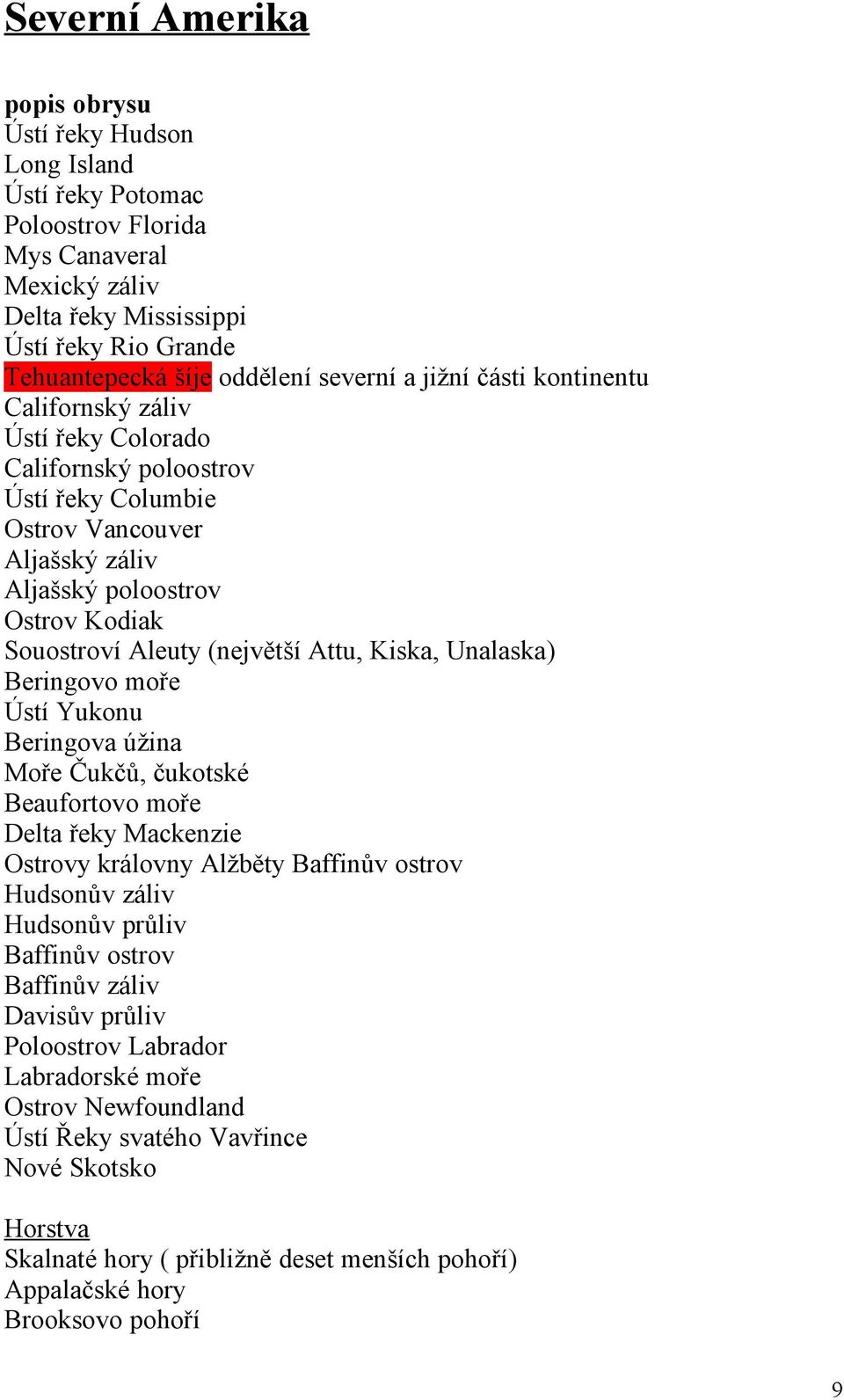 Severní Amerika

popis obrysu
Ústí řeky Hudson
Long Island
Ústí řeky Potomac
Poloostrov Florida
Mys Canaveral
Mexický záliv
Delta řeky Mississippi
Ústí řeky Rio Grande
Tehuantepecká šíje oddělení severní a jižní části kontinentu
Californský záliv
Ústí řeky Colorado
Californský poloostrov
Ústí řeky Columbie
Ostrov Vancouver
Aljašský záliv
Aljašský poloostrov
Ostrov Kodiak
Souostroví Aleuty (největší Attu, Kiska, Unalaska)
Beringovo moře
Ústí Yukonu
Beringova úžina
Moře Čukčů, čukotské
Beaufortovo moře
Delta řeky Mackenzie
Ostrovy královny Alžběty Baffinův ostrov
Hudsonův záliv
Hudsonův průliv
Baffinův ostrov
Baffinův záliv
Davisův průliv
Poloostrov Labrador
Labradorské moře
Ostrov Newfoundland
Ústí Řeky svatého Vavřince
Nové Skotsko

Horstva
Skalnaté hory ( přibližně deset menších pohoří)
Appalačské hory
Brooksovo pohoří

9